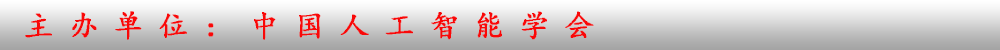 主办单位：中国人工智能学会